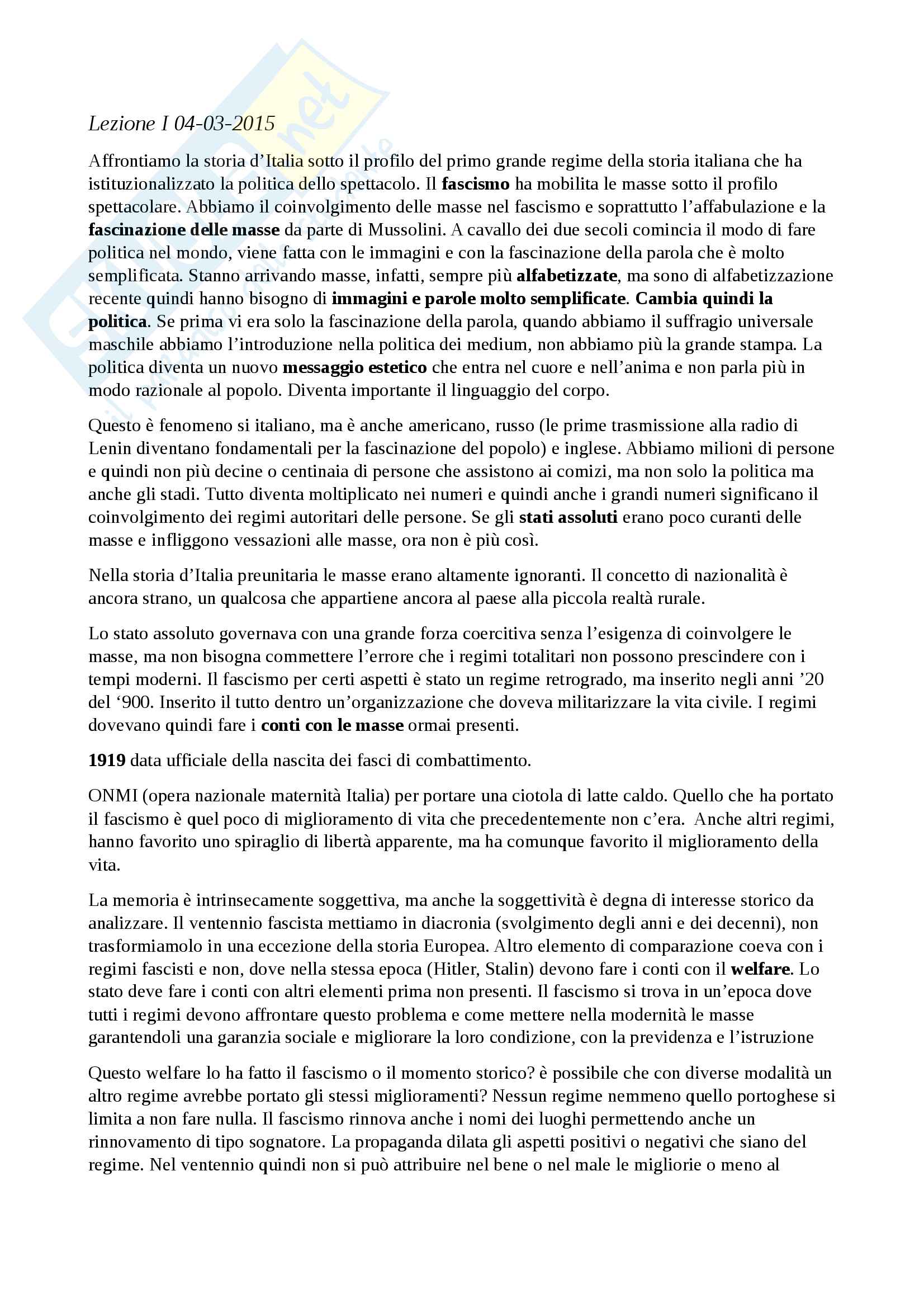 Lezione I 04-03-2015

Affrontiamo la storia d'Italia sotto il profilo del primo grande regime della storia italiana che ha istituzionalizzato la politica dello spettacolo. Il fascismo ha mobilita le masse sotto il profilo spettacolare. Abbiamo il coinvolgimento delle masse nel fascismo e soprattutto l'affabulazione e la fascinazione delle masse da parte di Mussolini. A cavallo dei due secoli comincia il modo di fare politica nel mondo, viene fatta con le immagini e con la fascinazione della parola che è molto semplificata. Stanno arrivando masse, infatti, sempre più alfabetizzate, ma sono di alfabetizzazione recente quindi hanno bisogno di immagini e parole molto semplificate. Cambia quindi la politica. Se prima vi era solo la fascinazione della parola, quando abbiamo il suffragio universale maschile abbiamo l'introduzione nella politica dei medium, non abbiamo più la grande stampa. La politica diventa un nuovo messaggio estetico che entra nel cuore e nell'anima e non parla più in modo razionale al popolo. Diventa importante il linguaggio del corpo.

Questo è fenomeno si italiano, ma è anche americano, russo (le prime trasmissione alla radio di Lenin diventano fondamentali per la fascinazione del popolo) e inglese. Abbiamo milioni di persone e quindi non più decine o centinaia di persone che assistono ai comizi, ma non solo la politica ma anche gli stadi. Tutto diventa moltiplicato nei numeri e quindi anche i grandi numeri significano il coinvolgimento dei regimi autoritari delle persone. Se gli stati assoluti erano poco curanti delle masse e infliggono vessazioni alle masse, ora non è più così.

Nella storia d'Italia preunitaria le masse erano altamente ignoranti. Il concetto di nazionalità è ancora strano, un qualcosa che appartiene ancora al paese alla piccola realtà rurale.

Lo stato assoluto governava con una grande forza coercitiva senza l'esigenza di coinvolgere le masse, ma non bisogna commettere l'errore che i regimi totalitari non possono prescindere con i tempi moderni. Il fascismo per certi aspetti è stato un regime retrogrado, ma inserito negli anni '20 del '900. Inserito il tutto dentro un'organizzazione che doveva militarizzare la vita civile. I regimi dovevano quindi fare i conti con le masse ormai presenti.

1919 data ufficiale della nascita dei fasci di combattimento.

ONMI (opera nazionale maternità Italia) per portare una ciotola di latte caldo. Quello che ha portato il fascismo è quel poco di miglioramento di vita che precedentemente non c'era. Anche altri regimi, hanno favorito uno spiraglio di libertà apparente, ma ha comunque favorito il miglioramento della vita.

La memoria è intrinsecamente soggettiva, ma anche la soggettività è degna di interesse storico da analizzare. Il ventennio fascista mettiamo in diacronia (svolgimento degli anni e dei decenni), non trasformiamolo in una eccezione della storia Europea. Altro elemento di comparazione coeva con i regimi fascisti e non, dove nella stessa epoca (Hitler, Stalin) devono fare i conti con il welfare. Lo stato deve fare i conti con altri elementi prima non presenti. Il fascismo si trova in un'epoca dove tutti i regimi devono affrontare questo problema e come mettere nella modernità le masse garantendoli una garanzia sociale e migliorare la loro condizione, con la previdenza e l'istruzione

Questo welfare lo ha fatto il fascismo o il momento storico? è possibile che con diverse modalità un altro regime avrebbe portato gli stessi miglioramenti? Nessun regime nemmeno quello portoghese si limita a non fare nulla. Il fascismo rinnova anche i nomi dei luoghi permettendo anche un rinnovamento di tipo sognatore. La propaganda dilata gli aspetti positivi o negativi che siano del regime. Nel ventennio quindi non si può attribuire nel bene o nel male le migliorie o meno al